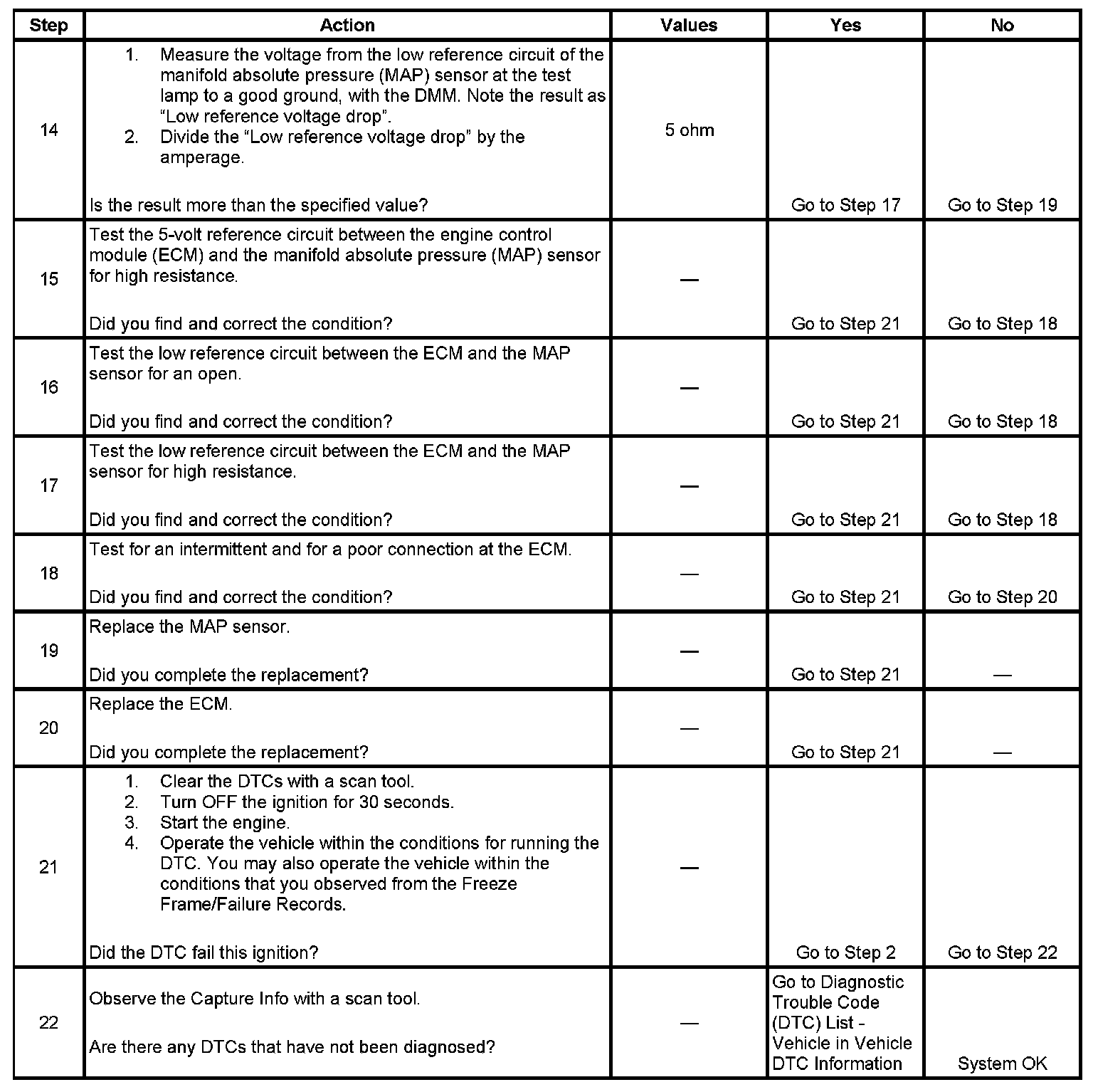 | Step | Action | Values | Yes | No |
|---|---|---|---|---|
| 14 | 1. Measure the voltage from the low reference circuit of the manifold absolute pressure (MAP) sensor at the test lamp to a good ground, with the DMM. Note the result as “Low reference voltage drop”. 2. Divide the “Low reference voltage drop” by the amperage. Is the result more than the specified value? | 5 ohm | Go to Step 17 | Go to Step 19 |
| 15 | Test the 5-volt reference circuit between the engine control module (ECM) and the manifold absolute pressure (MAP) sensor for high resistance. Did you find and correct the condition? | — | Go to Step 21 | Go to Step 18 |
| 16 | Test the low reference circuit between the ECM and the MAP sensor for an open. Did you find and correct the condition? | — | Go to Step 21 | Go to Step 18 |
| 17 | Test the low reference circuit between the ECM and the MAP sensor for high resistance. Did you find and correct the condition? | — | Go to Step 21 | Go to Step 18 |
| 18 | Test for an intermittent and for a poor connection at the ECM. Did you find and correct the condition? | — | Go to Step 21 | Go to Step 20 |
| 19 | Replace the MAP sensor. Did you complete the replacement? | — | Go to Step 21 | — |
| 20 | Replace the ECM. Did you complete the replacement? | — | Go to Step 21 | — |
| 21 | 1. Clear the DTCs with a scan tool. 2. Turn OFF the ignition for 30 seconds. 3. Start the engine. 4. Operate the vehicle within the conditions for running the DTC. You may also operate the vehicle within the conditions that you observed from the Freeze Frame/Failure Records. Did the DTC fail this ignition? | — | Go to Step 2 | Go to Step 22 |
| 22 | Observe the Capture Info with a scan tool. Are there any DTCs that have not been diagnosed? | — | Go to Diagnostic Trouble Code (DTC) List - Vehicle in Vehicle DTC Information | System OK |